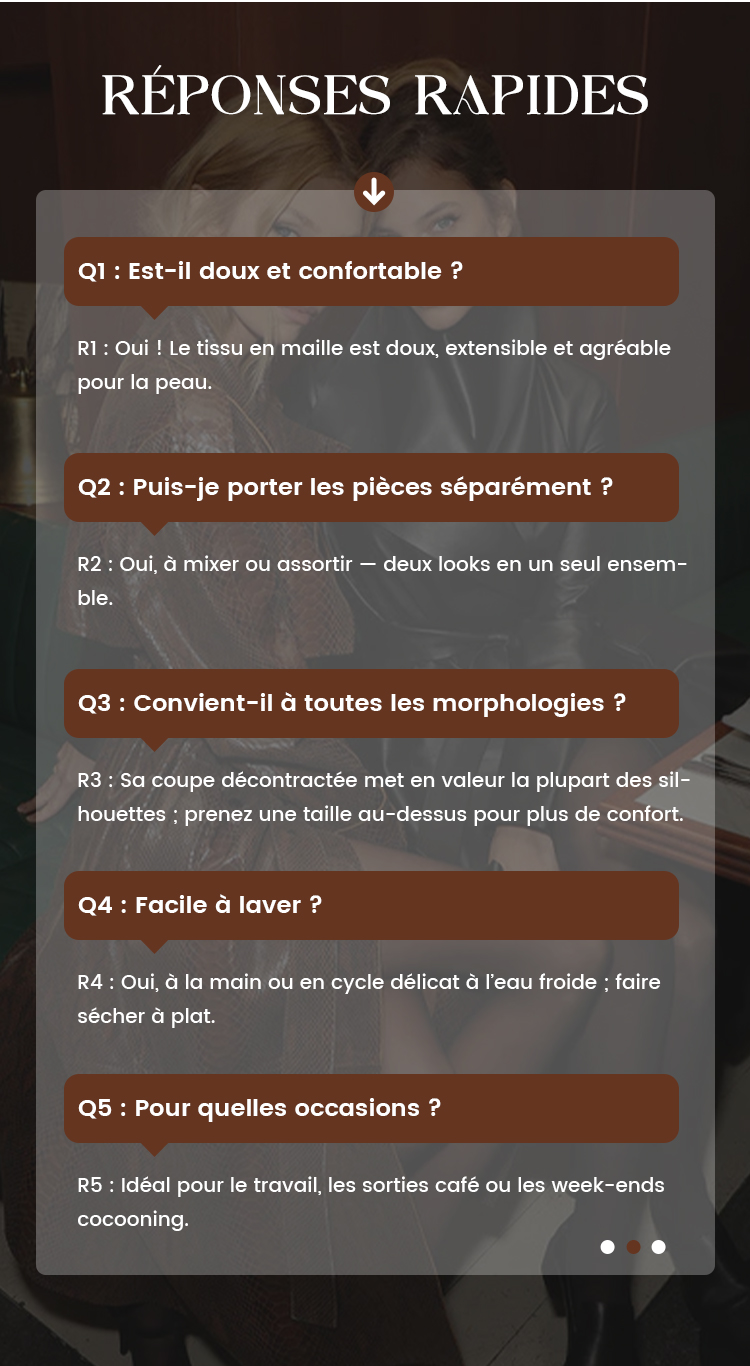 RÉPONSES RAPIDES

Q1 : Est-il doux et confortable ?

R1 : Oui ! Le tissu en maille est doux, extensible et agréable pour la peau.

Q2 : Puis-je porter les pièces séparément ?

R2 : Oui, à mixer ou assortir — deux looks en un seul ensemble.

Q3 : Convient-il à toutes les morphologies ?

R3 : Sa coupe décontractée met en valeur la plupart des silhouettes ; prenez une taille au-dessus pour plus de confort.

Q4 : Facile à laver ?

R4 : Oui, à la main ou en cycle délicat à l'eau froide ; faire sécher à plat.

Q5 : Pour quelles occasions ?

R5 : Idéal pour le travail, les sorties café ou les week-ends cocooning.